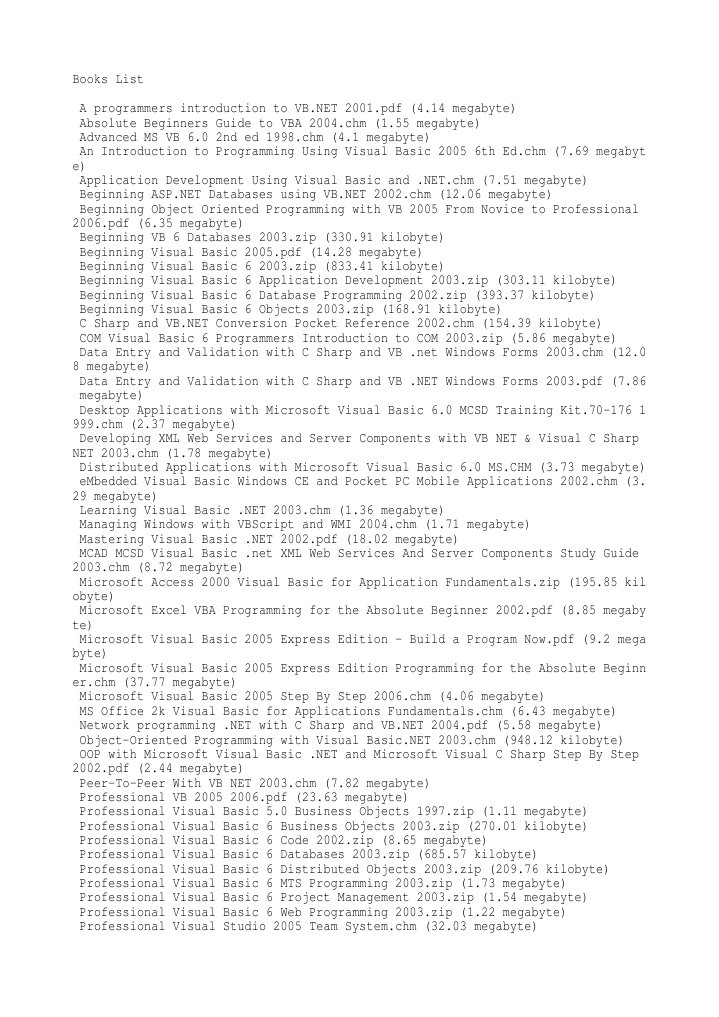 Books List

A programmers introduction to VB.NET 2001.pdf (4.14 megabyte)
Absolute Beginners Guide to VBA 2004.chm (1.55 megabyte)
Advanced MS VB 6.0 2nd ed 1998.chm (4.1 megabyte)
An Introduction to Programming Using Visual Basic 2005 6th Ed.chm (7.69 megabyte)
Application Development Using Visual Basic and .NET.chm (7.51 megabyte)
Beginning ASP.NET Databases using VB.NET 2002.chm (12.06 megabyte)
Beginning Object Oriented Programming with VB 2005 From Novice to Professional 2006.pdf (6.35 megabyte)
Beginning VB 6 Databases 2003.zip (330.91 kilobyte)
Beginning Visual Basic 2005.pdf (14.28 megabyte)
Beginning Visual Basic 6 2003.zip (833.41 kilobyte)
Beginning Visual Basic 6 Application Development 2003.zip (303.11 kilobyte)
Beginning Visual Basic 6 Database Programming 2002.zip (393.37 kilobyte)
Beginning Visual Basic 6 Objects 2003.zip (168.91 kilobyte)
C Sharp and VB.NET Conversion Pocket Reference 2002.chm (154.39 kilobyte)
COM Visual Basic 6 Programmers Introduction to COM 2003.zip (5.86 megabyte)
Data Entry and Validation with C Sharp and VB .net Windows Forms 2003.chm (12.08 megabyte)
Data Entry and Validation with C Sharp and VB .NET Windows Forms 2003.pdf (7.86 megabyte)
Desktop Applications with Microsoft Visual Basic 6.0 MCSD Training Kit.70-176 1999.chm (2.37 megabyte)
Developing XML Web Services and Server Components with VB NET & Visual C Sharp NET 2003.chm (1.78 megabyte)
Distributed Applications with Microsoft Visual Basic 6.0 MS.CHM (3.73 megabyte)
eMbedded Visual Basic Windows CE and Pocket PC Mobile Applications 2002.chm (3.29 megabyte)
Learning Visual Basic .NET 2003.chm (1.36 megabyte)
Managing Windows with VBScript and WMI 2004.chm (1.71 megabyte)
Mastering Visual Basic .NET 2002.pdf (18.02 megabyte)
MCAD MCSD Visual Basic .net XML Web Services And Server Components Study Guide 2003.chm (8.72 megabyte)
Microsoft Access 2000 Visual Basic for Application Fundamentals.zip (195.85 kilobyte)
Microsoft Excel VBA Programming for the Absolute Beginner 2002.pdf (8.85 megabyte)
Microsoft Visual Basic 2005 Express Edition - Build a Program Now.pdf (9.2 megabyte)
Microsoft Visual Basic 2005 Express Edition Programming for the Absolute Beginner.chm (37.77 megabyte)
Microsoft Visual Basic 2005 Step By Step 2006.chm (4.06 megabyte)
MS Office 2k Visual Basic for Applications Fundamentals.chm (6.43 megabyte)
Network programming .NET with C Sharp and VB.NET 2004.pdf (5.58 megabyte)
Object-Oriented Programming with Visual Basic.NET 2003.chm (948.12 kilobyte)
OOP with Microsoft Visual Basic .NET and Microsoft Visual C Sharp Step By Step 2002.pdf (2.44 megabyte)
Peer-To-Peer With VB NET 2003.chm (7.82 megabyte)
Professional VB 2005 2006.pdf (23.63 megabyte)
Professional Visual Basic 5.0 Business Objects 1997.zip (1.11 megabyte)
Professional Visual Basic 6 Business Objects 2003.zip (270.01 kilobyte)
Professional Visual Basic 6 Code 2002.zip (8.65 megabyte)
Professional Visual Basic 6 Databases 2003.zip (685.57 kilobyte)
Professional Visual Basic 6 Distributed Objects 2003.zip (209.76 kilobyte)
Professional Visual Basic 6 MTS Programming 2003.zip (1.73 megabyte)
Professional Visual Basic 6 Project Management 2003.zip (1.54 megabyte)
Professional Visual Basic 6 Web Programming 2003.zip (1.22 megabyte)
Professional Visual Studio 2005 Team System.chm (32.03 megabyte)